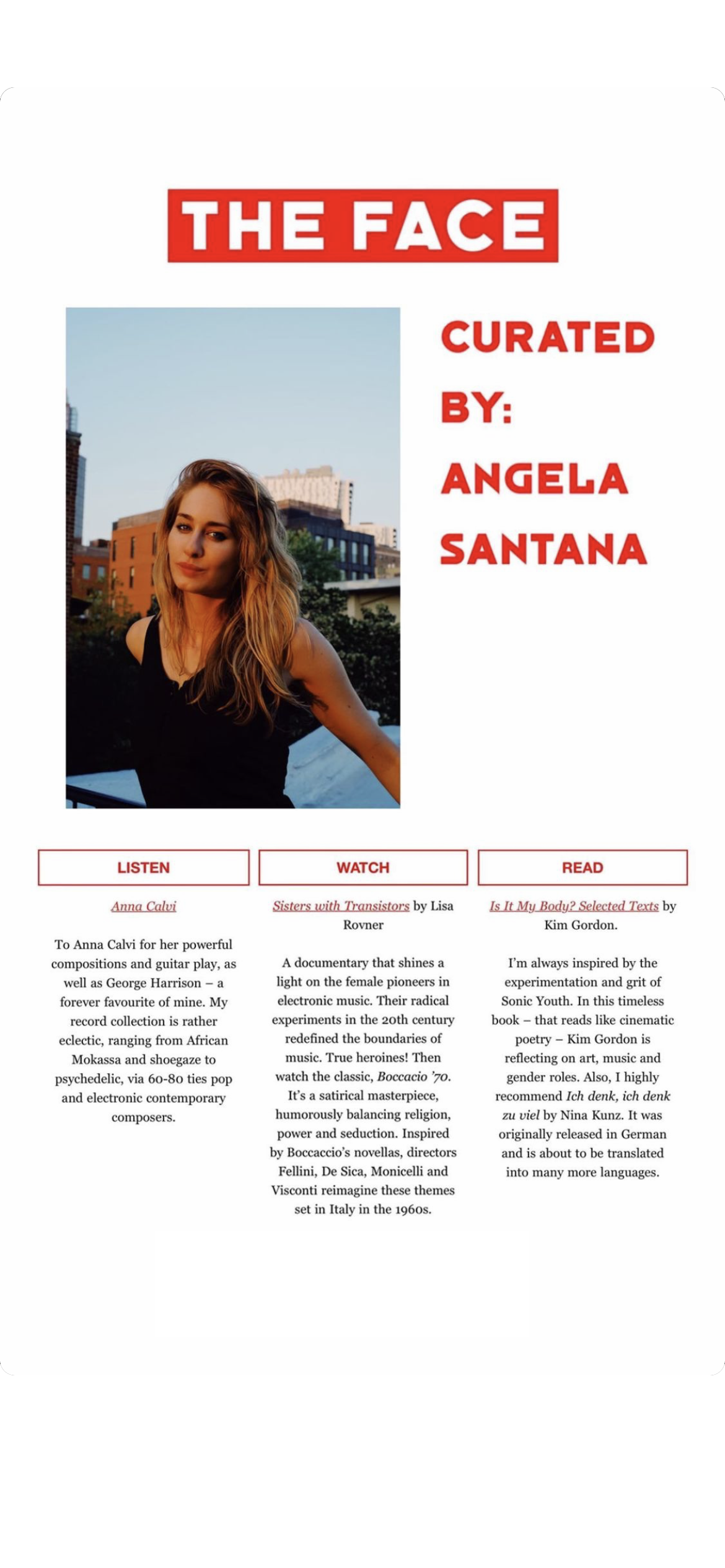 THE FACE

CURATED BY: ANGELA SANTANA

LISTEN

Anna Calvi

To Anna Calvi for her powerful compositions and guitar play, as well as George Harrison – a forever favourite of mine. My record collection is rather eclectic, ranging from African Mokassa and shoegaze to psychedelic, via 60-80 ties pop and electronic contemporary composers.

WATCH

Sisters with Transistors by Lisa Rovner

A documentary that shines a light on the female pioneers in electronic music. Their radical experiments in the 20th century redefined the boundaries of music. True heroines! Then watch the classic, Boccacio '70. It's a satirical masterpiece, humorously balancing religion, power and seduction. Inspired by Boccaccio's novellas, directors Fellini, De Sica, Monicelli and Visconti reimagine these themes set in Italy in the 1960s.

READ

Is It My Body? Selected Texts by Kim Gordon.

I'm always inspired by the experimentation and grit of Sonic Youth. In this timeless book – that reads like cinematic poetry – Kim Gordon is reflecting on art, music and gender roles. Also, I highly recommend Ich denk, ich denk zu viel by Nina Kunz. It was originally released in German and is about to be translated into many more languages.